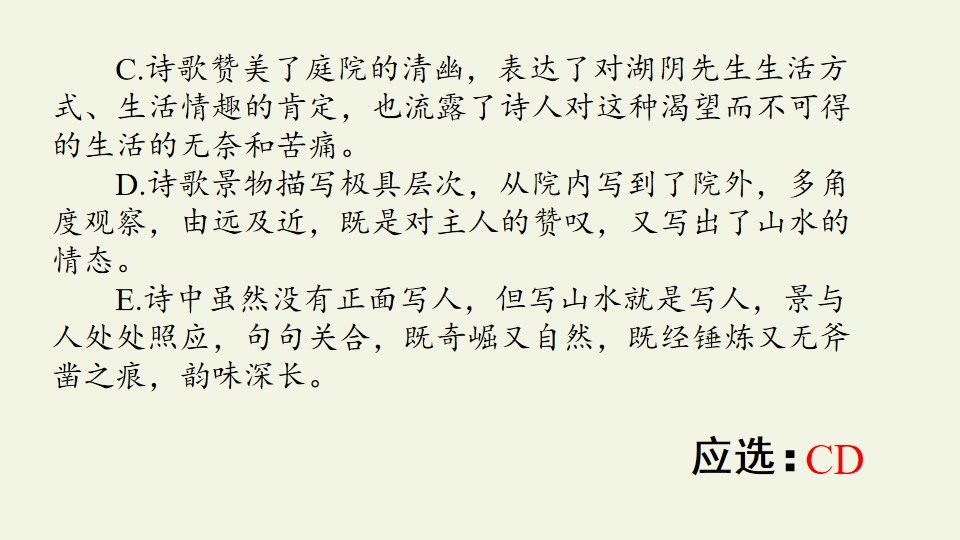 C.诗歌赞美了庭院的清幽，表达了对湖阴先生生活方式、生活情趣的肯定，也流露了诗人对这种渴望而不可得的生活的无奈和苦痛。

D.诗歌景物描写极具层次，从院内写到了院外，多角度观察，由远及近，既是对主人的赞叹，又写出了山水的情态。

E.诗中虽然没有正面写人，但写山水就是写人，景与人处处照应，句句关合，既奇崛又自然，既经锤炼又无斧凿之痕，韵味深长。

应选：CD